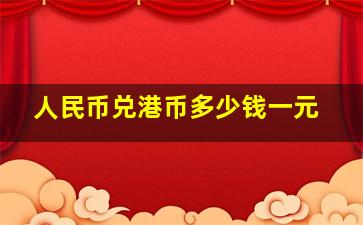 人民币兑港币多少钱一元